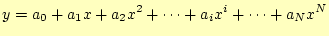 $y = a_0 + a_1 x + a_2 x^2 + \cdots + a_i x^i + \cdots + a_N x^N$